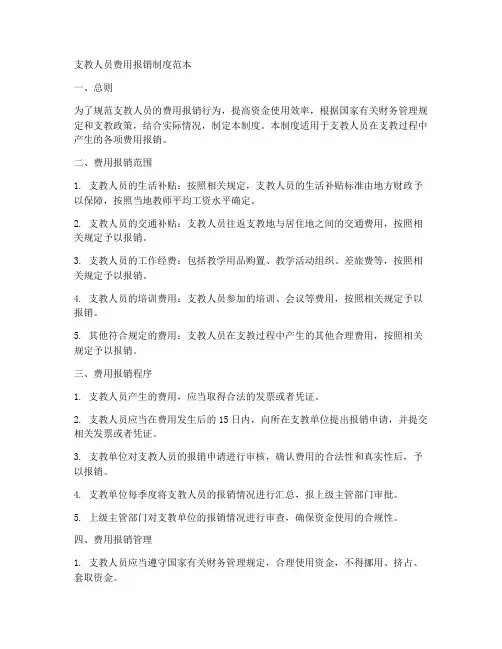 支教人员费用报销制度范本

一、总则

为了规范支教人员的费用报销行为，提高资金使用效率，根据国家有关财务管理规定和支教政策，结合实际情况，制定本制度。本制度适用于支教人员在支教过程中产生的各项费用报销。

二、费用报销范围

1. 支教人员的生活补贴：按照相关规定，支教人员的生活补贴标准由地方财政予以保障，按照当地教师平均工资水平确定。

2. 支教人员的交通补贴：支教人员往返支教地与居住地之间的交通费用，按照相关规定予以报销。

3. 支教人员的工作经费：包括教学用品购置、教学活动组织、差旅费等，按照相关规定予以报销。

4. 支教人员的培训费用：支教人员参加的培训、会议等费用，按照相关规定予以报销。

5. 其他符合规定的费用：支教人员在支教过程中产生的其他合理费用，按照相关规定予以报销。

三、费用报销程序

1. 支教人员产生的费用，应当取得合法的发票或者凭证。

2. 支教人员应当在费用发生后的 15 日内，向所在支教单位提出报销申请，并提交相关发票或者凭证。

3. 支教单位对支教人员的报销申请进行审核，确认费用的合法性和真实性后，予以报销。

4. 支教单位每季度将支教人员的报销情况进行汇总，报上级主管部门审批。

5. 上级主管部门对支教单位的报销情况进行审查，确保资金使用的合规性。

四、费用报销管理

1. 支教人员应当遵守国家有关财务管理规定，合理使用资金，不得挪用、挤占、套取资金。